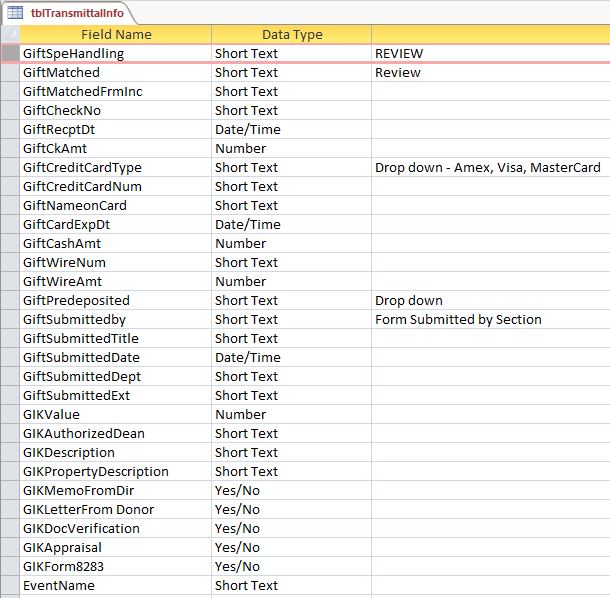 tblTransmittalInfo

| Field Name | Data Type | |
|---|---|---|
| GiftSpeHandling | Short Text | REVIEW |
| GiftMatched | Short Text | Review |
| GiftMatchedFrmInc | Short Text | |
| GiftCheckNo | Short Text | |
| GiftRecptDt | Date/Time | |
| GiftCkAmt | Number | |
| GiftCreditCardType | Short Text | Drop down - Amex, Visa, MasterCard |
| GiftCreditCardNum | Short Text | |
| GiftNameonCard | Short Text | |
| GiftCardExpDt | Date/Time | |
| GiftCashAmt | Number | |
| GiftWireNum | Short Text | |
| GiftWireAmt | Number | |
| GiftPredeposited | Short Text | Drop down |
| GiftSubmittedby | Short Text | Form Submitted by Section |
| GiftSubmittedTitle | Short Text | |
| GiftSubmittedDate | Date/Time | |
| GiftSubmittedDept | Short Text | |
| GiftSubmittedExt | Short Text | |
| GIKValue | Number | |
| GIKAuthorizedDean | Short Text | |
| GIKDescription | Short Text | |
| GIKPropertyDescription | Short Text | |
| GIKMemoFromDir | Yes/No | |
| GIKLetterFrom Donor | Yes/No | |
| GIKDocVerification | Yes/No | |
| GIKAppraisal | Yes/No | |
| GIKForm8283 | Yes/No | |
| EventName | Short Text | |